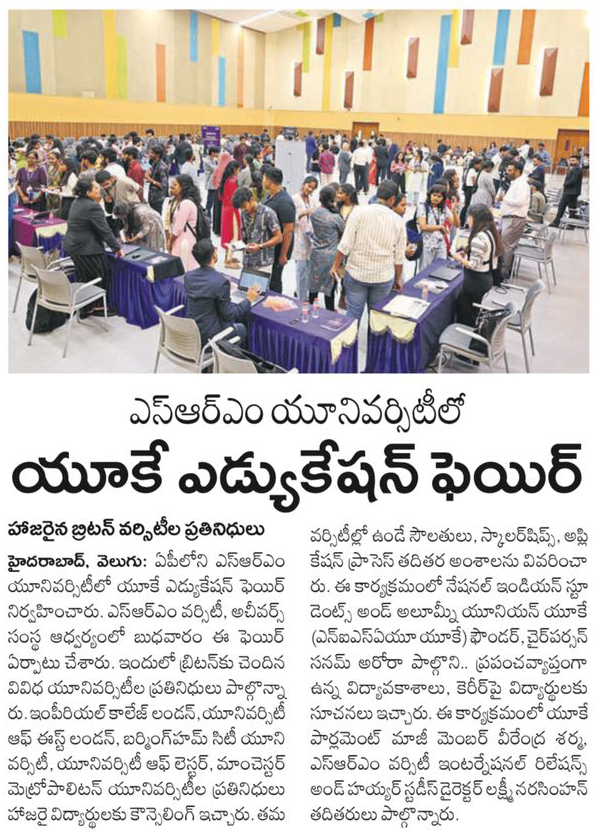 ఎస్ఆర్ఎం యూనివర్సిటీలో

యూకే ఎడ్యుకేషన్ ఫెయిర్

హాజరైన బ్రిటన్ వర్సిటీల ప్రతినిధులు

హైదరాబాద్, వెలుగు: ఏపీలోని ఎస్ఆర్ఎం యూనివర్సిటీలో యూకే ఎడ్యుకేషన్ ఫెయిర్ నిర్వహించారు. ఎస్ఆర్ఎం వర్సిటీ, అచీవర్స్ సంస్థ ఆధ్వర్యంలో బుధవారం ఈ ఫెయిర్ ఏర్పాటు చేశారు. ఇందులో బ్రిటన్‌కు చెందిన వివిధ యూనివర్సిటీల ప్రతినిధులు పాల్గొన్నారు. ఇంపీరియల్ కాలేజ్ లండన్, యూనివర్సిటీ ఆఫ్ ఈస్ట్ లండన్, బర్మింగ్‌హామ్ సిటీ యూనివర్సిటీ, యూనివర్సిటీ ఆఫ్ లెస్టర్, మాంచెస్టర్ మెట్రోపాలిటన్ యూనివర్సిటీల ప్రతినిధులు హాజరై విద్యార్థులకు కౌన్సెలింగ్ ఇచ్చారు. తమ వర్సిటీల్లో ఉండే సౌలతులు, స్కాలర్‌షిప్, అప్లికేషన్ ప్రాసెస్ తదితర అంశాలను వివరించారు. ఈ కార్యక్రమంలో నేషనల్ ఇండియన్ స్టూడెంట్స్ అండ్ అలూమ్నీ యూనియన్ యూకే (ఎన్ఐఎస్ఏయూ యూకే) ఫౌండర్, చైర్‌పర్సన్ సనమ్ అరోరా పాల్గొని.. ప్రపంచవ్యాప్తంగా ఉన్న విద్యావకాశాలు, కెరీర్‌పై విద్యార్థులకు సూచనలు ఇచ్చారు. ఈ కార్యక్రమంలో యూకే పార్లమెంట్ మాజీ మెంబర్ వీరేంద్ర శర్మ, ఎస్ఆర్ఎం వర్సిటీ ఇంటర్నేషనల్ రిలేషన్స్ అండ్ హయ్యర్ స్టడీస్ డైరెక్టర్ లక్ష్మీ నరసింహన్ తదితరులు పాల్గొన్నారు.